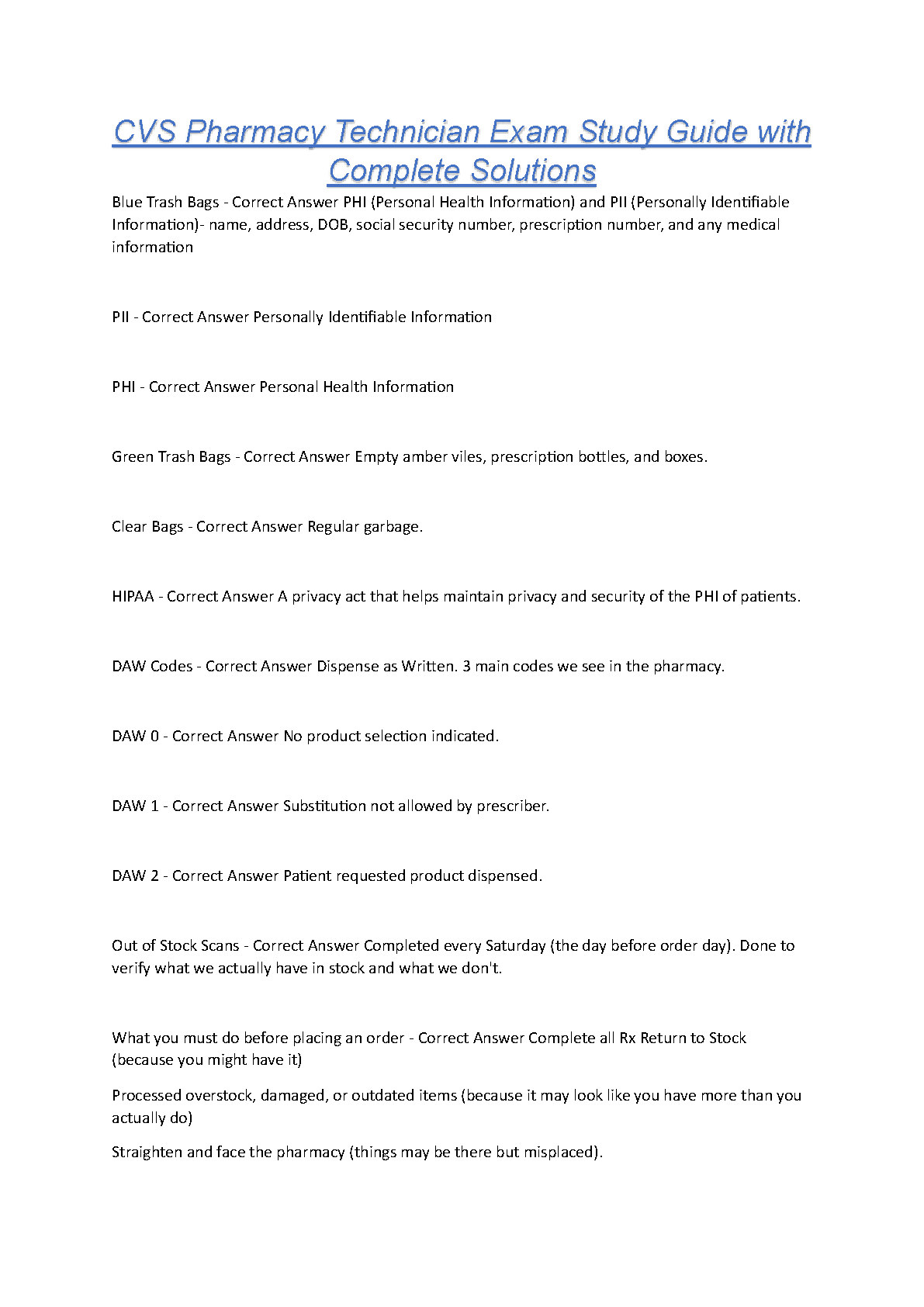 CVS Pharmacy Technician Exam Study Guide with Complete Solutions

Blue Trash Bags - Correct Answer PHI (Personal Health Information) and PII (Personally Identifiable Information)- name, address, DOB, social security number, prescription number, and any medical information

PII - Correct Answer Personally Identifiable Information

PHI - Correct Answer Personal Health Information

Green Trash Bags - Correct Answer Empty amber viles, prescription bottles, and boxes.

Clear Bags - Correct Answer Regular garbage.

HIPAA - Correct Answer A privacy act that helps maintain privacy and security of the PHI of patients.

DAW Codes - Correct Answer Dispense as Written. 3 main codes we see in the pharmacy.

DAW 0 - Correct Answer No product selection indicated.

DAW 1 - Correct Answer Substitution not allowed by prescriber.

DAW 2 - Correct Answer Patient requested product dispensed.

Out of Stock Scans - Correct Answer Completed every Saturday (the day before order day). Done to verify what we actually have in stock and what we don't.

What you must do before placing an order - Correct Answer Complete all Rx Return to Stock (because you might have it)

Processed overstock, damaged, or outdated items (because it may look like you have more than you actually do)

Straighten and face the pharmacy (things may be there but misplaced).